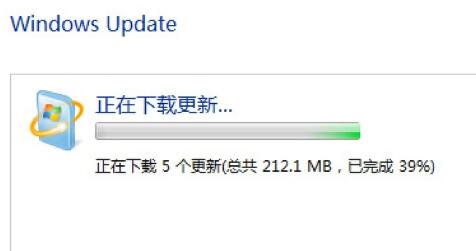 Windows Update

正在下载更新...

正在下载 5 个更新(总共 212.1 MB，已完成 39%)